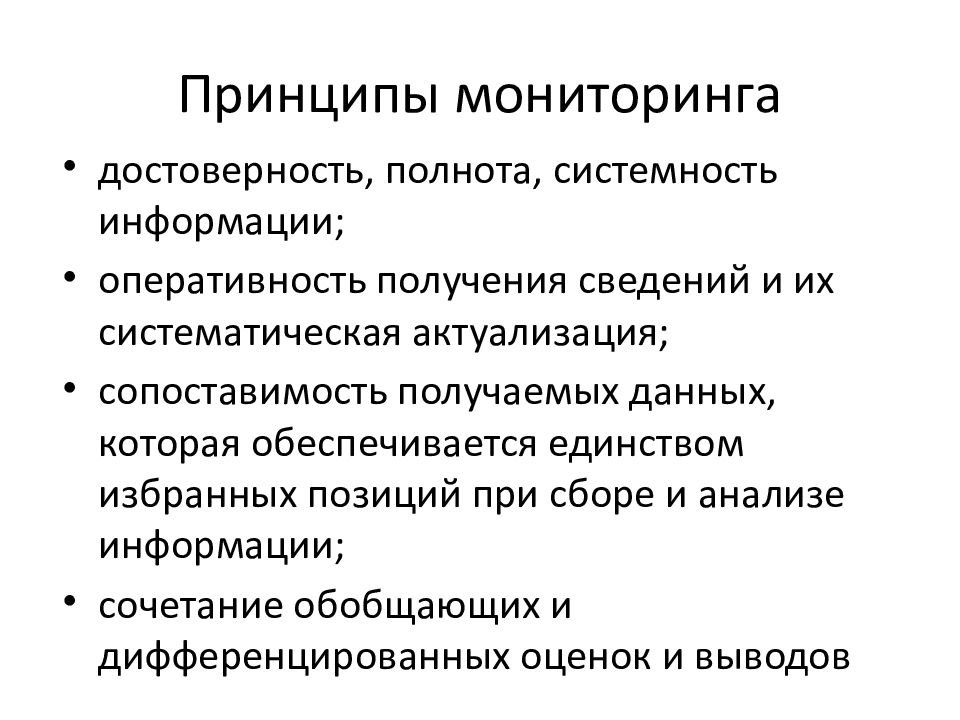 Принципы мониторинга

• достоверность, полнота, системность информации;
• оперативность получения сведений и их систематическая актуализация;
• сопоставимость получаемых данных, которая обеспечивается единством избранных позиций при сборе и анализе информации;
• сочетание обобщающих и дифференцированных оценок и выводов